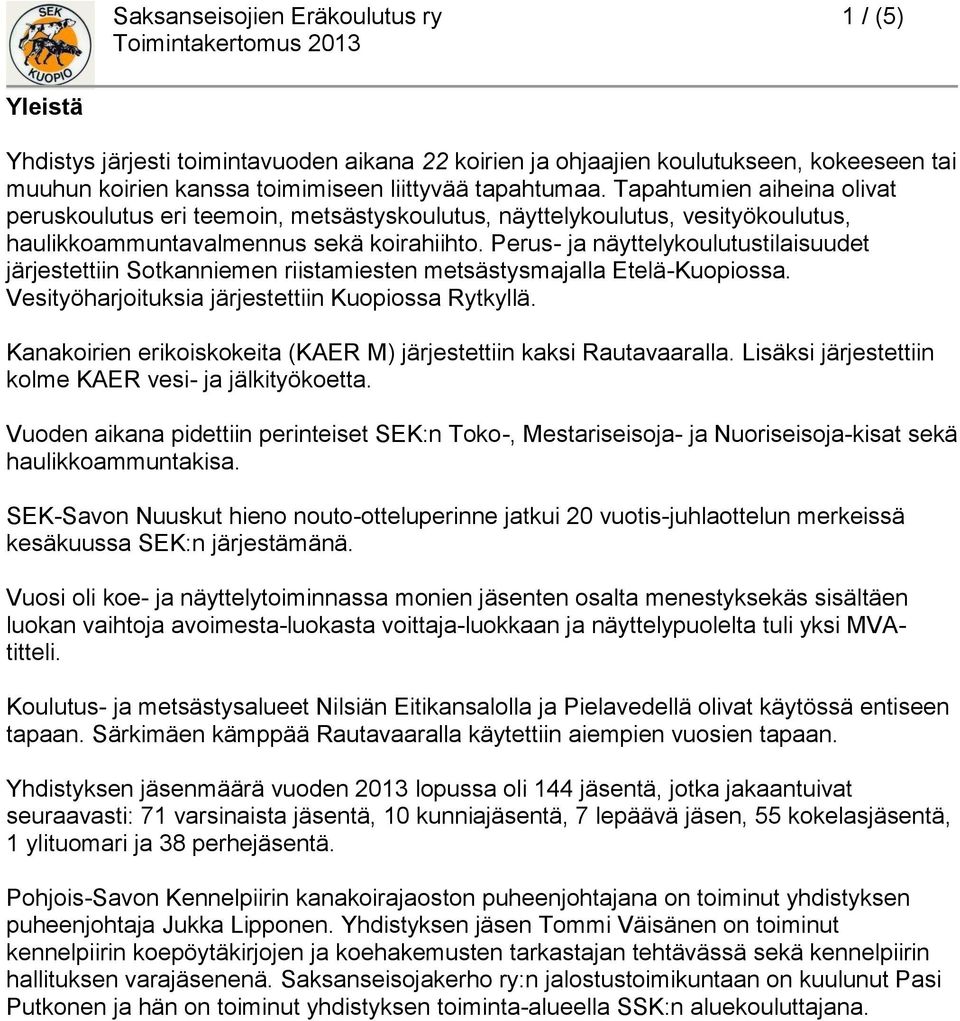 SEK KUOPIO

Saksanseisojien Eräkoulutus ry
Toimintakertomus 2013

1 / (5)

Yleistä

Yhdistys järjesti toimintavuoden aikana 22 koirien ja ohjaajien koulutukseen, kokeeseen tai muuhun koirien kanssa toimimiseen liittyvää tapahtumaa. Tapahtumien aiheina olivat peruskoulutus eri teemoin, metsästyskoulutus, näyttelykoulutus, vesityökoulutus, haulikkoammuntavalmennus sekä koirahiihto. Perus- ja näyttelykoulutustilaisuudet järjestettiin Sotkanniemen riistamiesten metsästysmajalla Etelä-Kuopiossa. Vesityöharjoituksia järjestettiin Kuopiossa Rytkyllä.

Kanakoirien erikoiskokeita (KAER M) järjestettiin kaksi Rautavaaralla. Lisäksi järjestettiin kolme KAER vesi- ja jälkityökoetta.

Vuoden aikana pidettiin perinteiset SEK:n Toko-, Mestariseisoja- ja Nuoriseisoja-kisat sekä haulikkoammuntakisa.

SEK-Savon Nuuskut hieno nouto-otteluperinne jatkui 20 vuotis-juhlaottelun merkeissä kesäkuussa SEK:n järjestämänä.

Vuosi oli koe- ja näyttelytoiminnassa monien jäsenten osalta menestyksekäs sisältäen luokan vaihtoja avoimesta-luokasta voittaja-luokkaan ja näyttelypuolelta tuli yksi MVA-titteli.

Koulutus- ja metsästysalueet Nilsiän Eitikansalolla ja Pielavedellä olivat käytössä entiseen tapaan. Särkimäen kämppää Rautavaaralla käytettiin aiempien vuosien tapaan.

Yhdistyksen jäsenmäärä vuoden 2013 lopussa oli 144 jäsentä, jotka jakaantuivat seuraavasti: 71 varsinaista jäsentä, 10 kunniajäsentä, 7 lepäävä jäsen, 55 kokelasjäsentä, 1 ylituomari ja 38 perhejäsentä.

Pohjois-Savon Kennelpiirin kanakoirajaoston puheenjohtajana on toiminut yhdistyksen puheenjohtaja Jukka Lipponen. Yhdistyksen jäsen Tommi Väisänen on toiminut kennelpiirin koepöytäkirjojen ja koehakemusten tarkastajan tehtävässä sekä kennelpiirin hallituksen varajäsenenä. Saksanseisojakerho ry:n jalostustoimikuntaan on kuulunut Pasi Putkonen ja hän on toiminut yhdistyksen toiminta-alueella SSK:n aluekouluttajana.